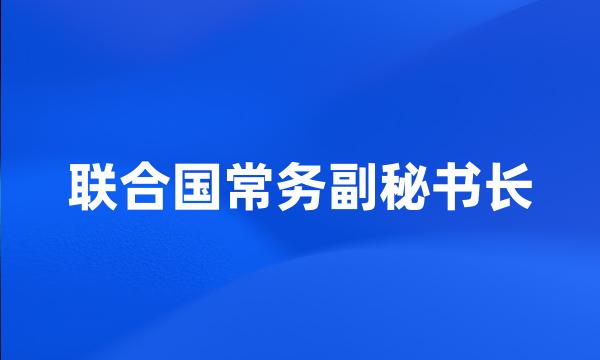 联合国常务副秘书长